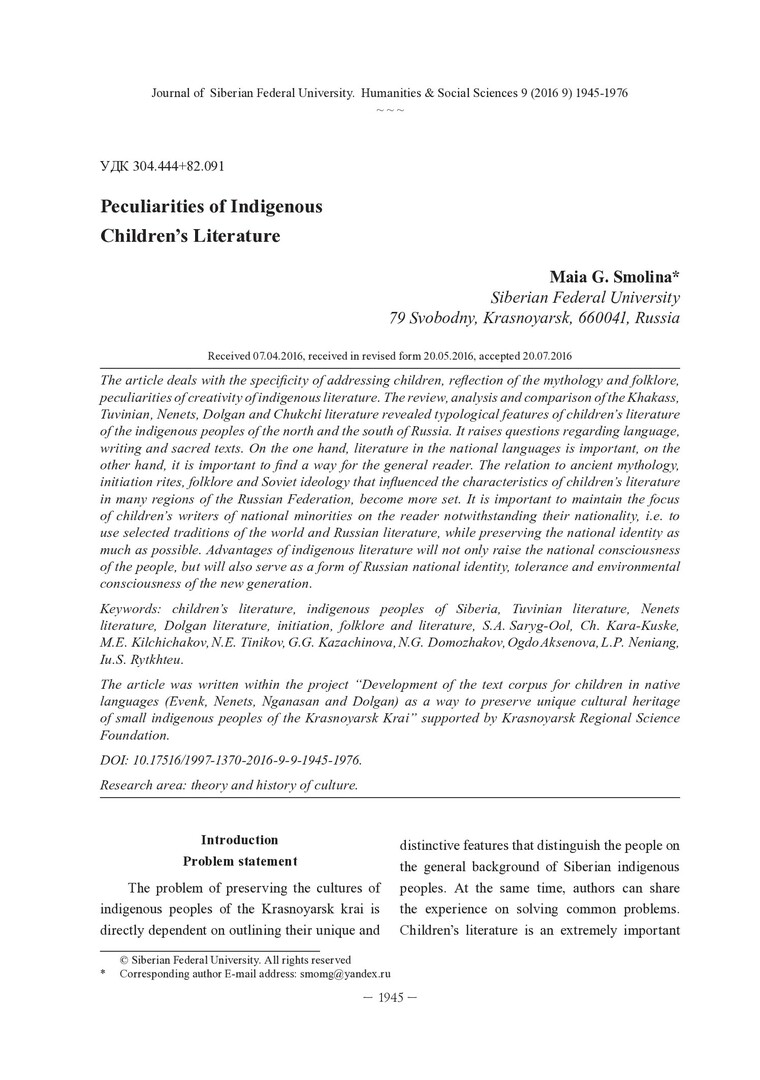 Journal of Siberian Federal University. Humanities & Social Sciences 9 (2016 9) 1945-1976
~ ~ ~

УДК 304.444+82.091

Peculiarities of Indigenous Children's Literature

Maia G. Smolina*
Siberian Federal University
79 Svobodny, Krasnoyarsk, 660041, Russia

Received 07.04.2016, received in revised form 20.05.2016, accepted 20.07.2016

The article deals with the specificity of addressing children, reflection of the mythology and folklore, peculiarities of creativity of indigenous literature. The review, analysis and comparison of the Khakass, Tuvinian, Nenets, Dolgan and Chukchi literature revealed typological features of children's literature of the indigenous peoples of the north and the south of Russia. It raises questions regarding language, writing and sacred texts. On the one hand, literature in the national languages is important, on the other hand, it is important to find a way for the general reader. The relation to ancient mythology, initiation rites, folklore and Soviet ideology that influenced the characteristics of children's literature in many regions of the Russian Federation, become more set. It is important to maintain the focus of children's writers of national minorities on the reader notwithstanding their nationality, i.e. to use selected traditions of the world and Russian literature, while preserving the national identity as much as possible. Advantages of indigenous literature will not only raise the national consciousness of the people, but will also serve as a form of Russian national identity, tolerance and environmental consciousness of the new generation.

Keywords: children's literature, indigenous peoples of Siberia, Tuvinian literature, Nenets literature, Dolgan literature, initiation, folklore and literature, S.A. Saryg-Ool, Ch. Kara-Kuske, M.E. Kilchichakov, N.E. Tinikov, G.G. Kazachinova, N.G. Domozhakov, Ogdo Aksenova, L.P. Neniang, Iu.S. Rytkhteu.

The article was written within the project "Development of the text corpus for children in native languages (Evenk, Nenets, Nganasan and Dolgan) as a way to preserve unique cultural heritage of small indigenous peoples of the Krasnoyarsk Krai" supported by Krasnoyarsk Regional Science Foundation.

DOI: 10.17516/1997-1370-2016-9-9-1945-1976.

Research area: theory and history of culture.

Introduction
Problem statement

The problem of preserving the cultures of indigenous peoples of the Krasnoyarsk krai is directly dependent on outlining their unique and distinctive features that distinguish the people on the general background of Siberian indigenous peoples. At the same time, authors can share the experience on solving common problems. Children's literature is an extremely important

© Siberian Federal University. All rights reserved
* Corresponding author E-mail address: smomg@yandex.ru

– 1945 –